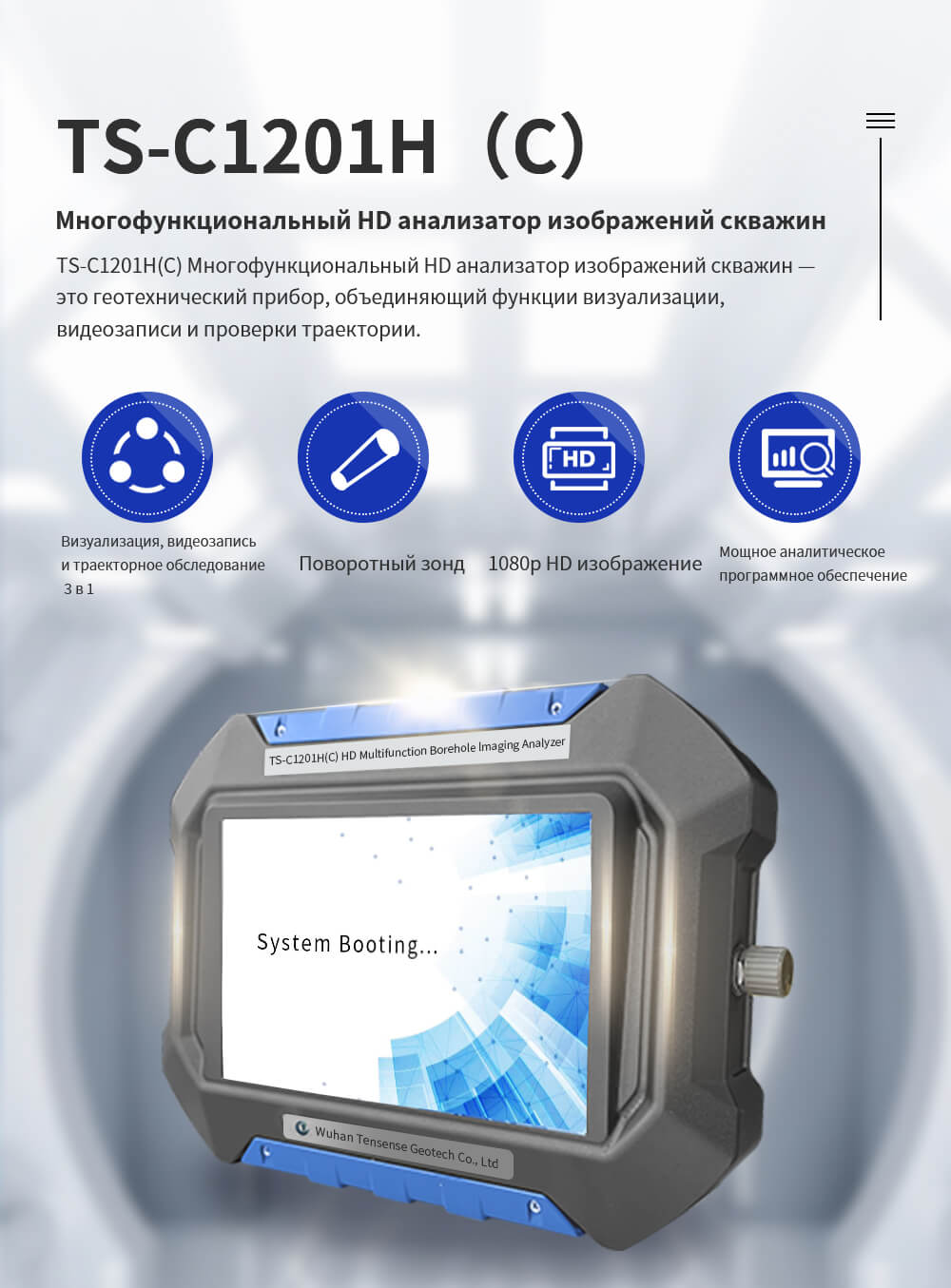 TS-C1201H（C)

Многофункциональный HD анализатор изображений скважин

TS-C1201H(C) Многофункциональный HD анализатор изображений скважин — это геотехнический прибор, объединяющий функции визуализации, видеозаписи и проверки траектории.

HD

Визуализация, видеозапись и траекторное обследование 3 в 1

Поворотный зонд

1080p HD изображение

Мощное аналитическое программное обеспечение

TS-C1201H(C) HD Multifunction Borehole Imaging Analyzer

System Booting...

Wuhan Tensense Geotech Co., Ltd